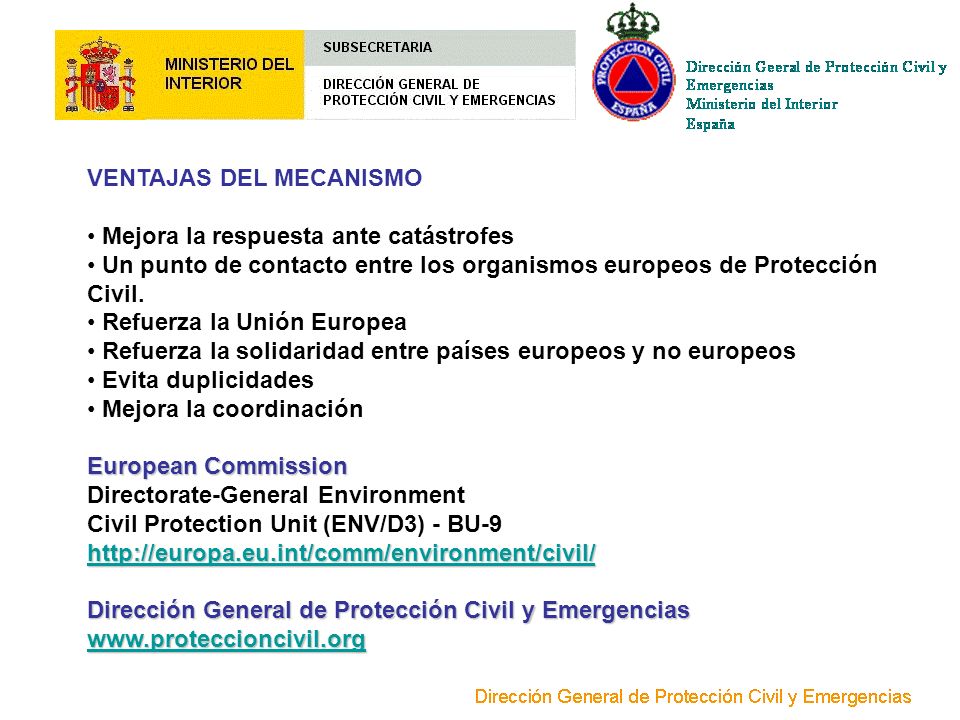 MINISTERIO DEL INTERIOR

SUBSECRETARIA

DIRECCIÓN GENERAL DE PROTECCIÓN CIVIL Y EMERGENCIAS

PROTECCION CIVIL ESPAÑA

Dirección Geeral de Protección Civil y Emergencias
Ministerio del Interior
España

VENTAJAS DEL MECANISMO

• Mejora la respuesta ante catástrofes
• Un punto de contacto entre los organismos europeos de Protección Civil.
• Refuerza la Unión Europea
• Refuerza la solidaridad entre países europeos y no europeos
• Evita duplicidades
• Mejora la coordinación

European Commission
Directorate-General Environment
Civil Protection Unit (ENV/D3) - BU-9
http://europa.eu.int/comm/environment/civil/

Dirección General de Protección Civil y Emergencias
www.proteccioncivil.org

Dirección General de Protección Civil y Emergencias